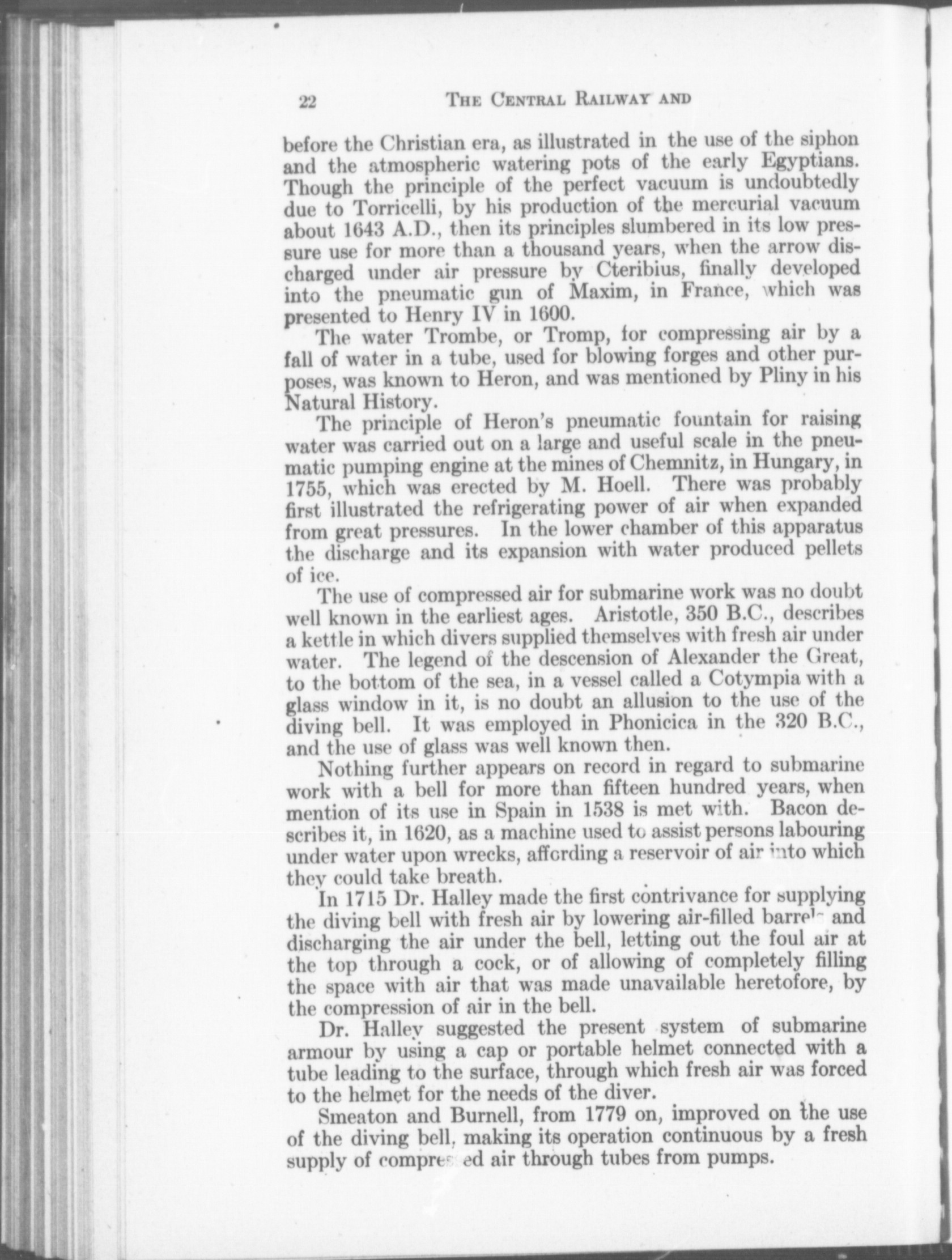 22 THE CENTRAL RAILWAY AND

before the Christian era, as illustrated in the use of the siphon and the atmospheric watering pots of the early Egyptians. Though the principle of the perfect vacuum is undoubtedly due to Torricelli, by his production of the mercurial vacuum about 1643 A.D., then its principles slumbered in its low pressure use for more than a thousand years, when the arrow discharged under air pressure by Cteribius, finally developed into the pneumatic gun of Maxim, in France, which was presented to Henry IV in 1600.

The water Trombe, or Tromp, for compressing air by a fall of water in a tube, used for blowing forges and other purposes, was known to Heron, and was mentioned by Pliny in his Natural History.

The principle of Heron's pneumatic fountain for raising water was carried out on a large and useful scale in the pneumatic pumping engine at the mines of Chemnitz, in Hungary, in 1755, which was erected by M. Hoell. There was probably first illustrated the refrigerating power of air when expanded from great pressures. In the lower chamber of this apparatus the discharge and its expansion with water produced pellets of ice.

The use of compressed air for submarine work was no doubt well known in the earliest ages. Aristotle, 350 B.C., describes a kettle in which divers supplied themselves with fresh air under water. The legend of the descension of Alexander the Great, to the bottom of the sea, in a vessel called a Cotympia with a glass window in it, is no doubt an allusion to the use of the diving bell. It was employed in Phonicica in the 320 B.C., and the use of glass was well known then.

Nothing further appears on record in regard to submarine work with a bell for more than fifteen hundred years, when mention of its use in Spain in 1538 is met with. Bacon describes it, in 1620, as a machine used to assist persons labouring under water upon wrecks, affording a reservoir of air into which they could take breath.

In 1715 Dr. Halley made the first contrivance for supplying the diving bell with fresh air by lowering air-filled barrels and discharging the air under the bell, letting out the foul air at the top through a cock, or of allowing of completely filling the space with air that was made unavailable heretofore, by the compression of air in the bell.

Dr. Halley suggested the present system of submarine armour by using a cap or portable helmet connected with a tube leading to the surface, through which fresh air was forced to the helmet for the needs of the diver.

Smeaton and Burnell, from 1779 on, improved on the use of the diving bell, making its operation continuous by a fresh supply of compressed air through tubes from pumps.